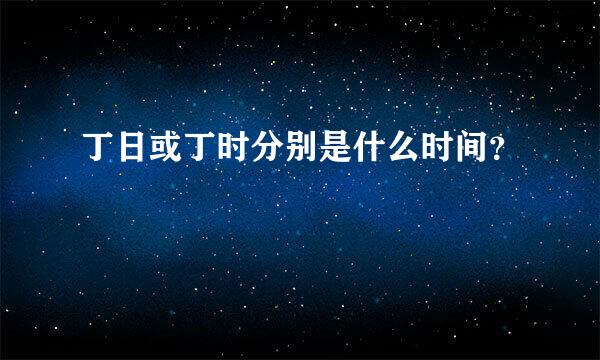 丁日或丁时分别是什么时间？